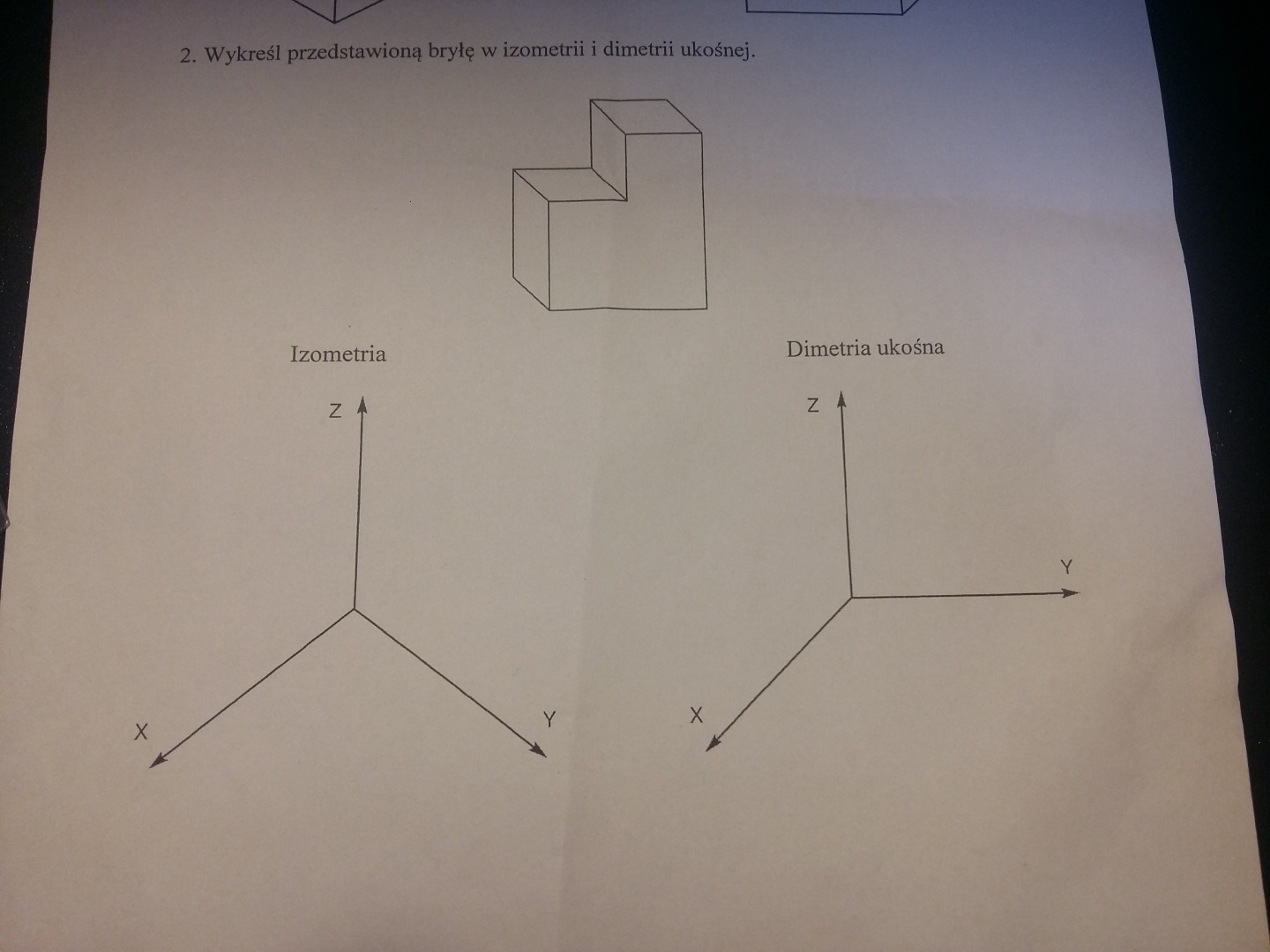 2. Wykreśl przedstawioną bryłę w izometrii i dimetrii ukośnej.

Izometria

Z

X

Y

Dimetria ukośna

Z

Y

X